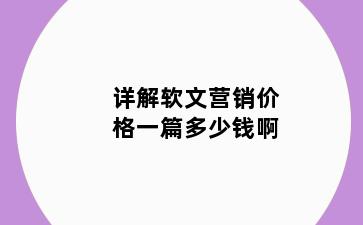 详解软文营销价格一篇多少钱啊